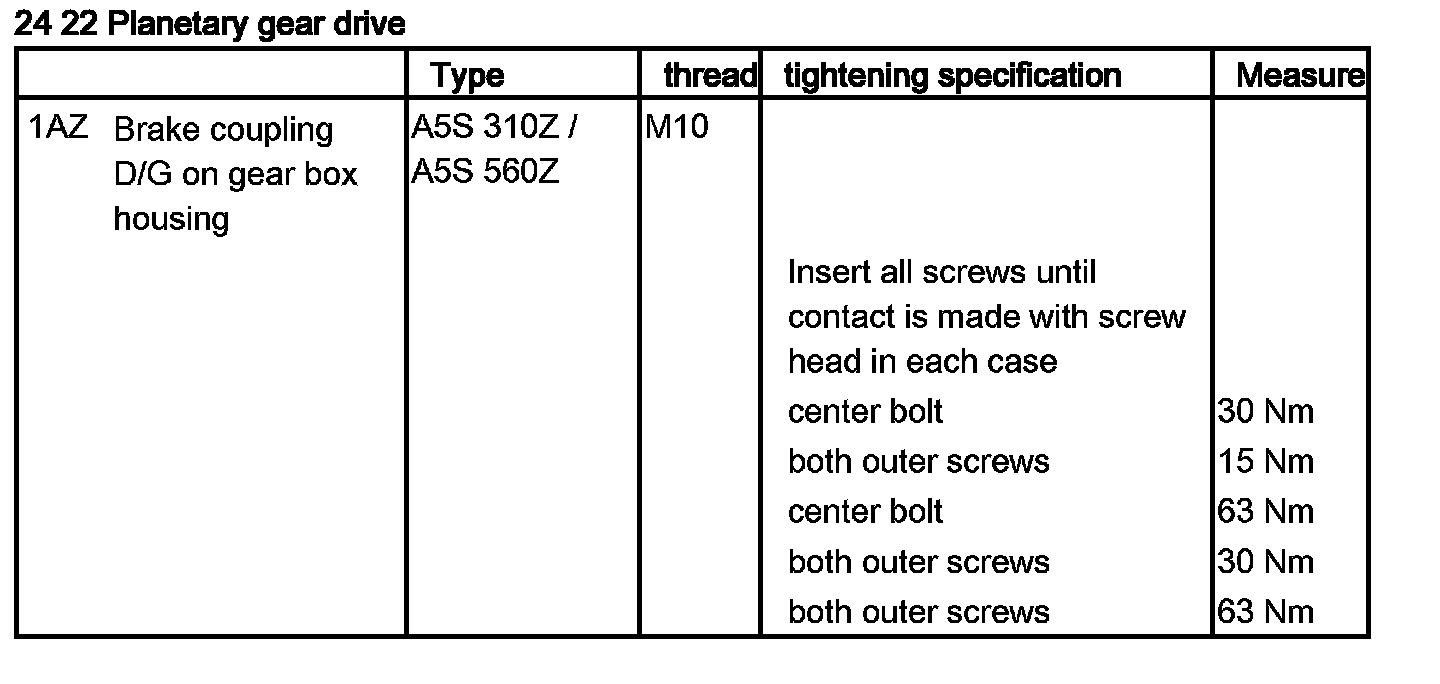 24 22 Planetary gear drive

| | Type | thread | tightening specification | Measure |
|---|---|---|---|---|
| 1AZ Brake coupling D/G on gear box housing | A5S 310Z / A5S 560Z | M10 | | |
| | | | Insert all screws until contact is made with screw head in each case | |
| | | | center bolt | 30 Nm |
| | | | both outer screws | 15 Nm |
| | | | center bolt | 63 Nm |
| | | | both outer screws | 30 Nm |
| | | | both outer screws | 63 Nm |